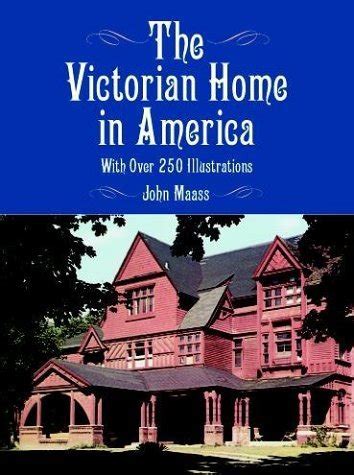 The Victorian Home in America

With Over 250 Illustrations

John Maass